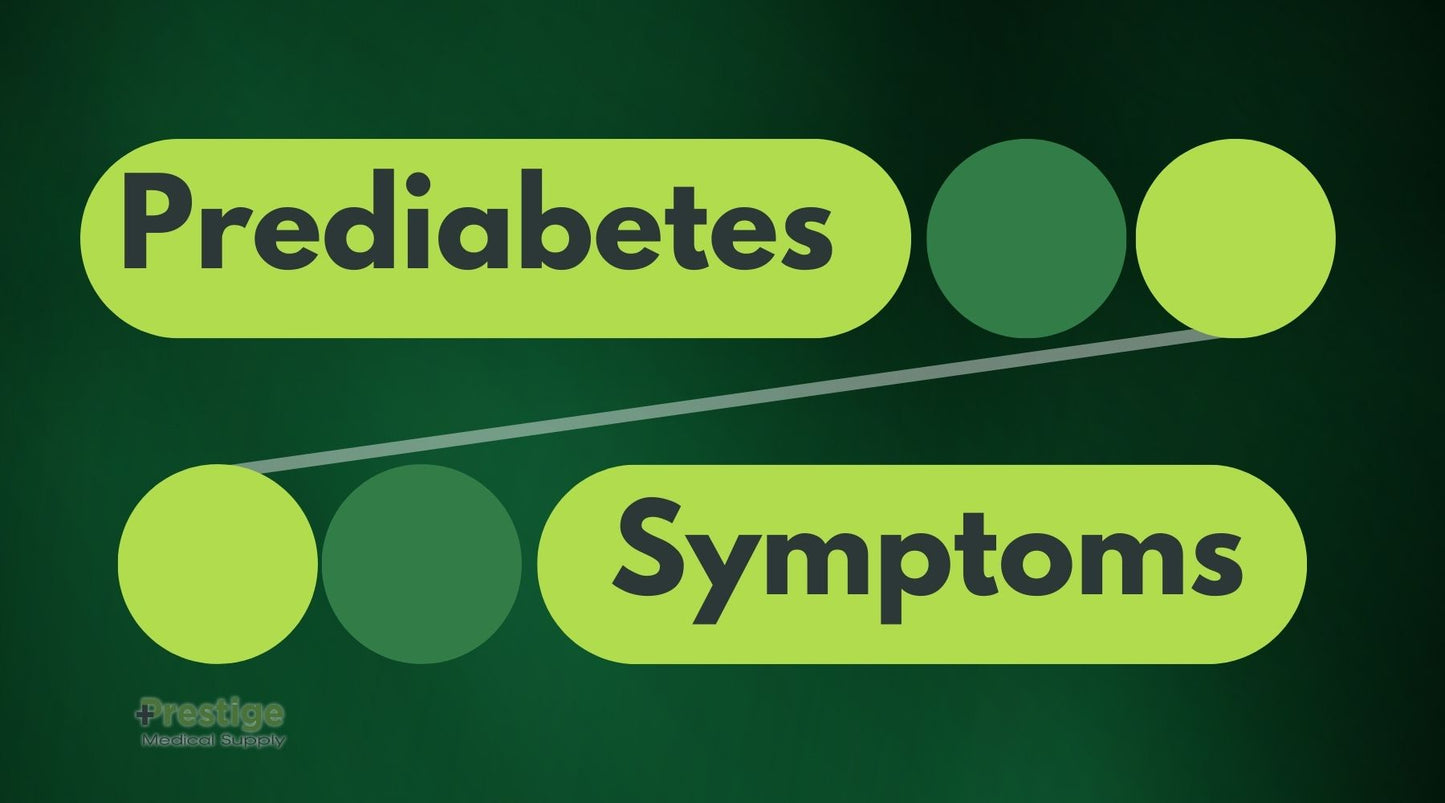 Prediabetes

Symptoms

Prestige
Medical Supply